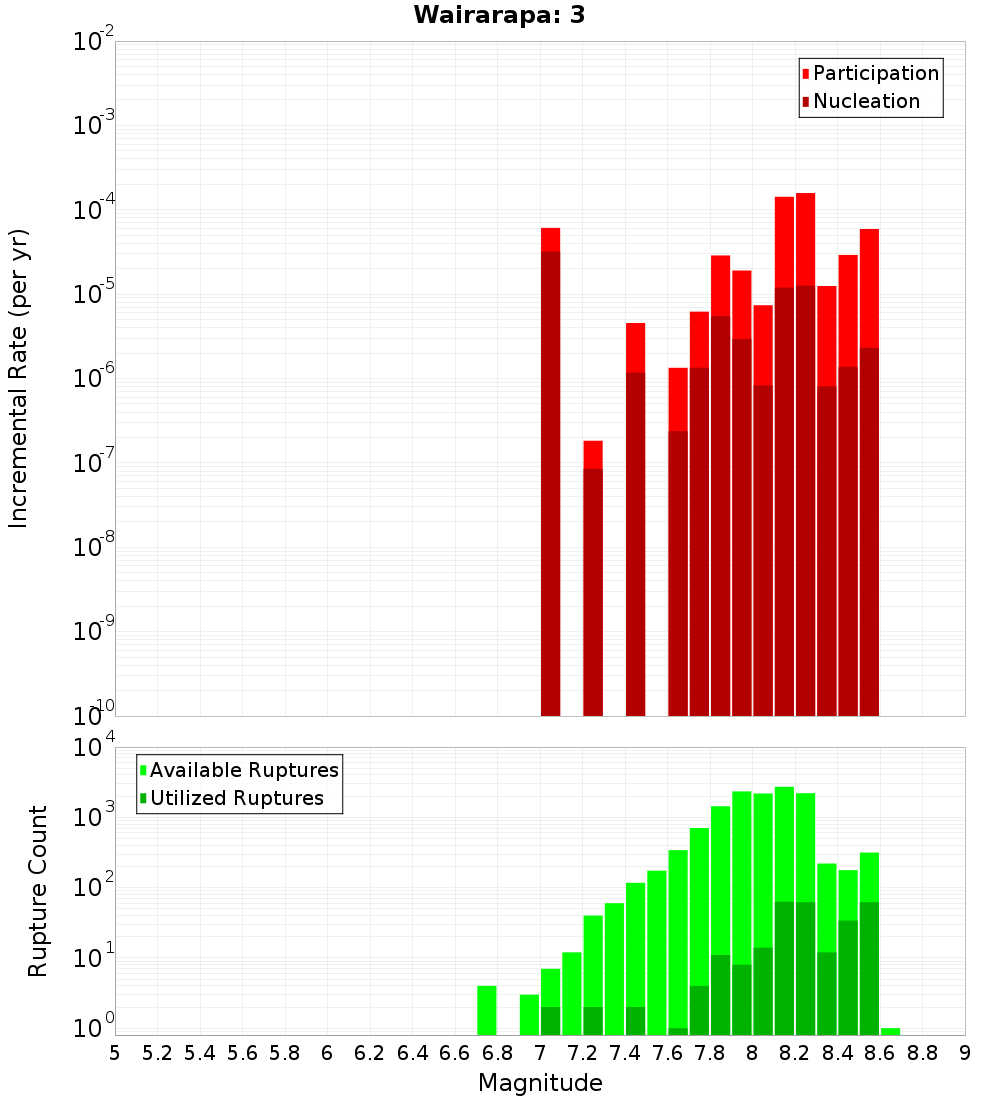 Wairarapa: 3

Participation
Nucleation

Incremental Rate (per yr)

$10^{-2}$
$10^{-3}$
$10^{-4}$
$10^{-5}$
$10^{-6}$
$10^{-7}$
$10^{-8}$
$10^{-9}$
$10^{-10}$

Available Ruptures
Utilized Ruptures

Rupture Count

$10^{4}$
$10^{3}$
$10^{2}$
$10^{1}$
$10^{0}$

5 5.2 5.4 5.6 5.8 6 6.2 6.4 6.6 6.8 7 7.2 7.4 7.6 7.8 8 8.2 8.4 8.6 8.8 9

Magnitude